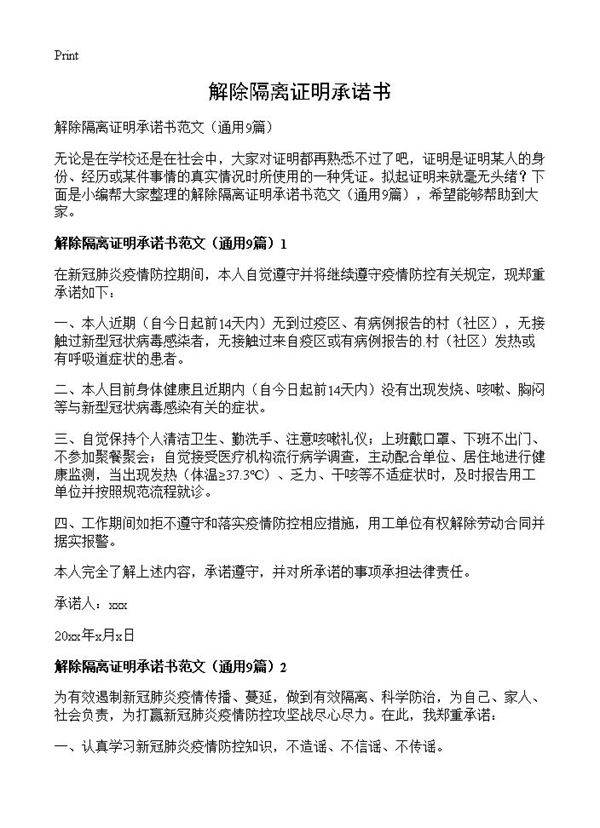 Print

解除隔离证明承诺书

解除隔离证明承诺书范文（通用9篇）

无论是在学校还是在社会中，大家对证明都再熟悉不过了吧，证明是证明某人的身份、经历或某件事情的真实情况时所使用的一种凭证。拟起证明来就毫无头绪？下面是小编帮大家整理的解除隔离证明承诺书范文（通用9篇），希望能够帮助到大家。

解除隔离证明承诺书范文（通用9篇）1

在新冠肺炎疫情防控期间，本人自觉遵守并将继续遵守疫情防控有关规定，现郑重承诺如下：

一、本人近期（自今日起前14天内）无到过疫区、有病例报告的村（社区），无接触过新型冠状病毒感染者，无接触过来自疫区或有病例报告的.村（社区）发热或有呼吸道症状的患者。

二、本人目前身体健康且近期内（自今日起前14天内）没有出现发烧、咳嗽、胸闷等与新型冠状病毒感染有关的症状。

三、自觉保持个人清洁卫生、勤洗手、注意咳嗽礼仪；上班戴口罩、下班不出门、不参加聚餐聚会；自觉接受医疗机构流行病学调查，主动配合单位、居住地进行健康监测，当出现发热（体温≥37.3℃）、乏力、干咳等不适症状时，及时报告用工单位并按照规范流程就诊。

四、工作期间如拒不遵守和落实疫情防控相应措施，用工单位有权解除劳动合同并据实报警。

本人完全了解上述内容，承诺遵守，并对所承诺的事项承担法律责任。

承诺人：xxx

20xx年x月x日

解除隔离证明承诺书范文（通用9篇）2

为有效遏制新冠肺炎疫情传播、蔓延，做到有效隔离、科学防治，为自己、家人、社会负责，为打赢新冠肺炎疫情防控攻坚战尽心尽力。在此，我郑重承诺：

一、认真学习新冠肺炎疫情防控知识，不造谣、不信谣、不传谣。